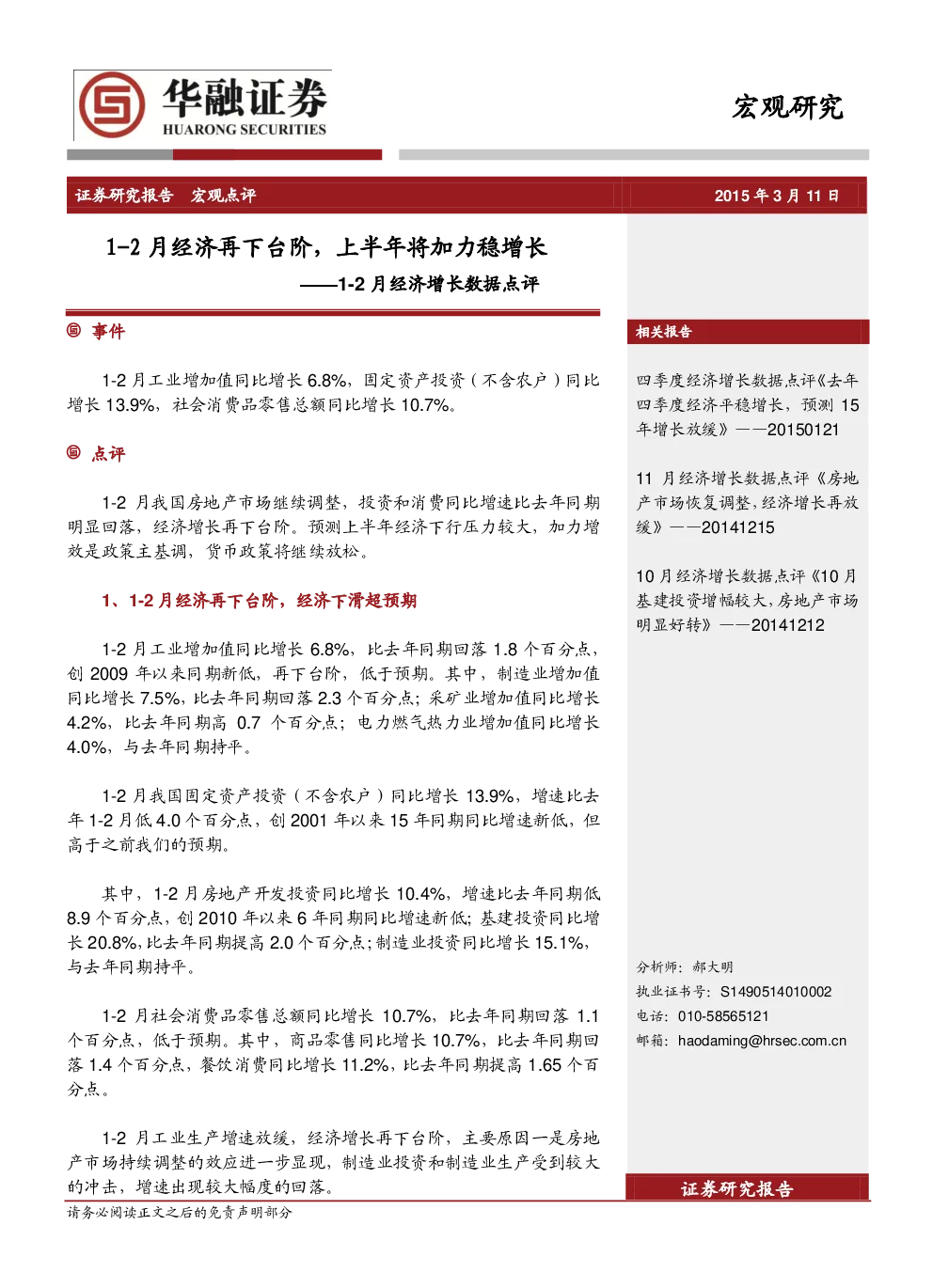 华融证券
HUARONG SECURITIES

宏观研究

证券研究报告 宏观点评

2015 年 3 月 11 日

1-2 月经济再下台阶，上半年将加力稳增长

——1-2 月经济增长数据点评

事件

1-2 月工业增加值同比增长 6.8%，固定资产投资（不含农户）同比增长 13.9%，社会消费品零售总额同比增长 10.7%。

点评

1-2 月我国房地产市场继续调整，投资和消费同比增速比去年同期明显回落，经济增长再下台阶。预测上半年经济下行压力较大，加力增效是政策主基调，货币政策将继续放松。

1、1-2 月经济再下台阶，经济下滑超预期

1-2 月工业增加值同比增长 6.8%，比去年同期回落 1.8 个百分点，创 2009 年以来同期新低，再下台阶，低于预期。其中，制造业增加值同比增长 7.5%，比去年同期回落 2.3 个百分点；采矿业增加值同比增长 4.2%，比去年同期高 0.7 个百分点；电力燃气热力业增加值同比增长 4.0%，与去年同期持平。

1-2 月我国固定资产投资（不含农户）同比增长 13.9%，增速比去年 1-2 月低 4.0 个百分点，创 2001 年以来 15 年同期同比增速新低，但高于之前我们的预期。

其中，1-2 月房地产开发投资同比增长 10.4%，增速比去年同期低 8.9 个百分点，创 2010 年以来 6 年同期同比增速新低；基建投资同比增长 20.8%，比去年同期提高 2.0 个百分点；制造业投资同比增长 15.1%，与去年同期持平。

1-2 月社会消费品零售总额同比增长 10.7%，比去年同期回落 1.1 个百分点，低于预期。其中，商品零售同比增长 10.7%，比去年同期回落 1.4 个百分点，餐饮消费同比增长 11.2%，比去年同期提高 1.65 个百分点。

1-2 月工业生产增速放缓，经济增长再下台阶，主要原因一是房地产市场持续调整的效应进一步显现，制造业投资和制造业生产受到较大的冲击，增速出现较大幅度的回落。

相关报告

四季度经济增长数据点评《去年四季度经济平稳增长，预测 15 年增长放缓》——20150121

11 月经济增长数据点评《房地产市场恢复调整，经济增长再放缓》——20141215

10 月经济增长数据点评《10 月基建投资增幅较大，房地产市场明显好转》——20141212

分析师：郝大明
执业证书号：S1490514010002
电话：010-58565121
邮箱：haodaming@hrsec.com.cn

证券研究报告

请务必阅读正文之后的免责声明部分